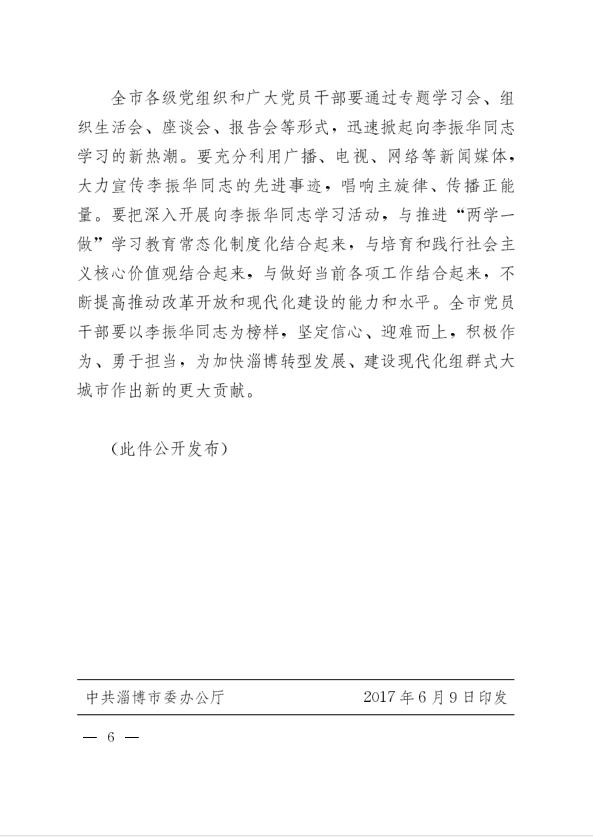 全市各级党组织和广大党员干部要通过专题学习会、组织生活会、座谈会、报告会等形式，迅速掀起向李振华同志学习的新热潮。要充分利用广播、电视、网络等新闻媒体，大力宣传李振华同志的先进事迹，唱响主旋律、传播正能量。要把深入开展向李振华同志学习活动，与推进“两学一做”学习教育常态化制度化结合起来，与培育和践行社会主义核心价值观结合起来，与做好当前各项工作结合起来，不断提高推动改革开放和现代化建设的能力和水平。全市党员干部要以李振华同志为榜样，坚定信心、迎难而上，积极作为、勇于担当，为加快淄博转型发展、建设现代化组群式大城市作出新的更大贡献。

（此件公开发布）

中共淄博市委办公厅　　2017年6月9日印发

— 6 —